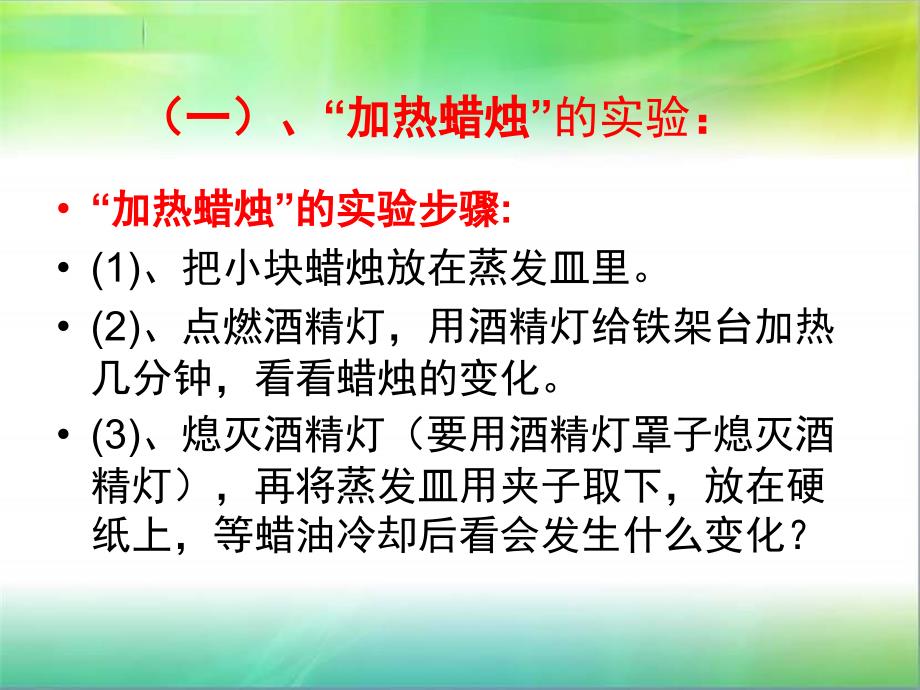 （一）、“加热蜡烛”的实验：

• “加热蜡烛”的实验步骤:
• (1)、把小块蜡烛放在蒸发皿里。
• (2)、点燃酒精灯，用酒精灯给铁架台加热几分钟，看看蜡烛的变化。
• (3)、熄灭酒精灯（要用酒精灯罩子熄灭酒精灯），再将蒸发皿用夹子取下，放在硬纸上，等蜡油冷却后看会发生什么变化？